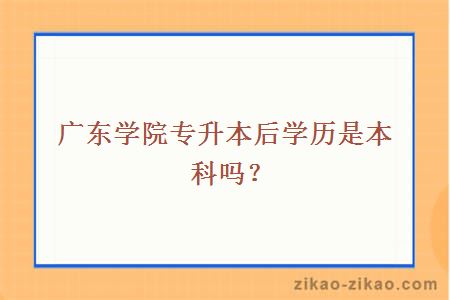 广东学院专升本后学历是本科吗？

zikao-zikao.com